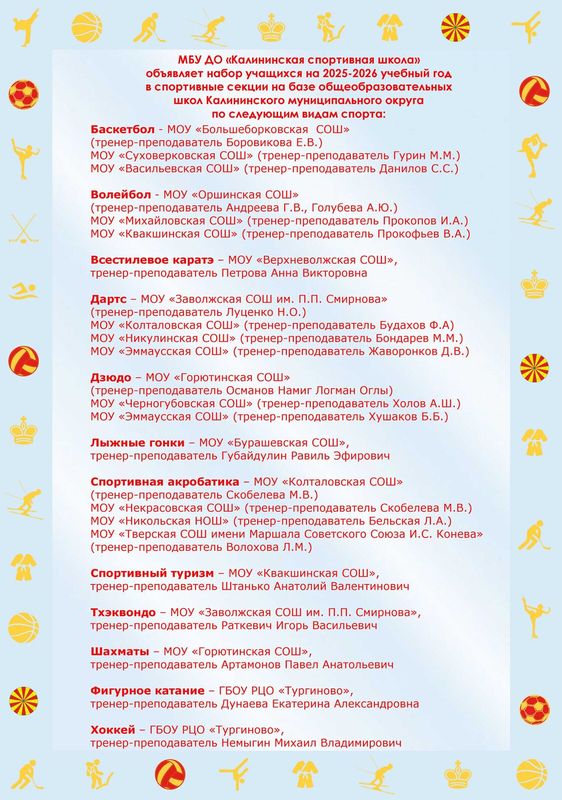 МБУ ДО «Калининская спортивная школа»
объявляет набор учащихся на 2025-2026 учебный год
в спортивные секции на базе общеобразовательных
школ Калининского муниципального округа
по следующим видам спорта:

Баскетбол - МОУ «Большеборковская СОШ»
(тренер-преподаватель Боровикова Е.В.)
МОУ «Суховерковская СОШ» (тренер-преподаватель Гурин М.М.)
МОУ «Васильевская СОШ» (тренер-преподаватель Данилов С.С.)

Волейбол - МОУ «Оршинская СОШ»
(тренер-преподаватель Андреева Г.В., Голубева А.Ю.)
МОУ «Михайловская СОШ» (тренер-преподаватель Прокопов И.А.)
МОУ «Квакшинская СОШ» (тренер-преподаватель Прокофьев В.А.)

Всестилевое каратэ – МОУ «Верхневолжская СОШ»,
тренер-преподаватель Петрова Анна Викторовна

Дартс – МОУ «Заволжская СОШ им. П.П. Смирнова»
(тренер-преподаватель Луценко Н.О.)
МОУ «Колталовская СОШ» (тренер-преподаватель Будахов Ф.А)
МОУ «Никулинская СОШ» (тренер-преподаватель Бондарев М.М.)
МОУ «Эммаусская СОШ» (тренер-преподаватель Жаворонков Д.В.)

Дзюдо – МОУ «Горютинская СОШ»
(тренер-преподаватель Османов Намиг Логман Оглы)
МОУ «Черногубовская СОШ» (тренер-преподаватель Холов А.Ш.)
МОУ «Эммаусская СОШ» (тренер-преподаватель Хушаков Б.Б.)

Лыжные гонки – МОУ «Бурашевская СОШ»,
тренер-преподаватель Губайдулин Равиль Эфирович

Спортивная акробатика – МОУ «Колталовская СОШ»
(тренер-преподаватель Скобелева М.В.)
МОУ «Некрасовская СОШ» (тренер-преподаватель Скобелева М.В.)
МОУ «Никольская НОШ» (тренер-преподаватель Бельская Л.А.)
МОУ «Тверская СОШ имени Маршала Советского Союза И.С. Конева»
(тренер-преподаватель Волохова Л.М.)

Спортивный туризм – МОУ «Квакшинская СОШ»,
тренер-преподаватель Штанько Анатолий Валентинович

Тхэквондо – МОУ «Заволжская СОШ им. П.П. Смирнова»,
тренер-преподаватель Раткевич Игорь Васильевич

Шахматы – МОУ «Горютинская СОШ»,
тренер-преподаватель Артамонов Павел Анатольевич

Фигурное катание – ГБОУ РЦО «Тургиново»,
тренер-преподаватель Дунаева Екатерина Александровна

Хоккей – ГБОУ РЦО «Тургиново»,
тренер-преподаватель Немыгин Михаил Владимирович